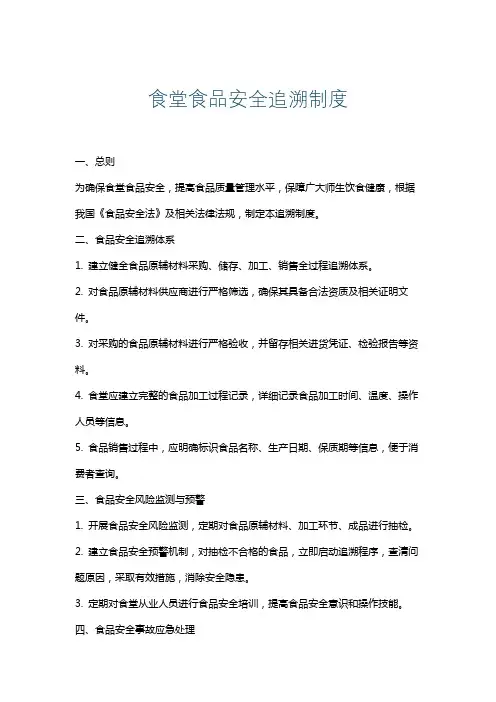 食堂食品安全追溯制度

一、总则

为确保食堂食品安全，提高食品质量管理水平，保障广大师生饮食健康，根据我国《食品安全法》及相关法律法规，制定本追溯制度。

二、食品安全追溯体系

1. 建立健全食品原辅材料采购、储存、加工、销售全过程追溯体系。

2. 对食品原辅材料供应商进行严格筛选，确保其具备合法资质及相关证明文件。

3. 对采购的食品原辅材料进行严格验收，并留存相关进货凭证、检验报告等资料。

4. 食堂应建立完整的食品加工过程记录，详细记录食品加工时间、温度、操作人员等信息。

5. 食品销售过程中，应明确标识食品名称、生产日期、保质期等信息，便于消费者查询。

三、食品安全风险监测与预警

1. 开展食品安全风险监测，定期对食品原辅材料、加工环节、成品进行抽检。

2. 建立食品安全预警机制，对抽检不合格的食品，立即启动追溯程序，查清问题原因，采取有效措施，消除安全隐患。

3. 定期对食堂从业人员进行食品安全培训，提高食品安全意识和操作技能。

四、食品安全事故应急处理